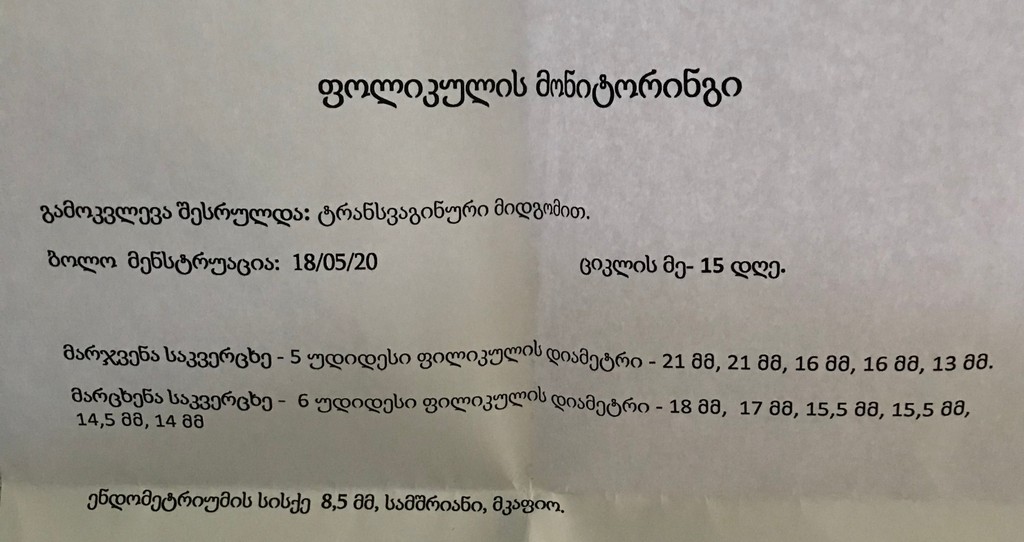 ფოლიკულის მონიტორინგი

გამოკვლევა შესრულდა: ტრანსვაგინური მიდგომით.

ბოლო მენსტრუაცია: 18/05/20

ციკლის მე- 15 დღე.

მარჯვენა საკვერცხე - 5 უდიდესი ფილიკულის დიამეტრი - 21 მმ, 21 მმ, 16 მმ, 16 მმ, 13 მმ.

მარცხენა საკვერცხე - 6 უდიდესი ფილიკულის დიამეტრი - 18 მმ, 17 მმ, 15,5 მმ, 15,5 მმ, 14,5 მმ, 14 მმ

ენდომეტრიუმის სისქე 8,5 მმ, სამშრიანი, მკაფიო.